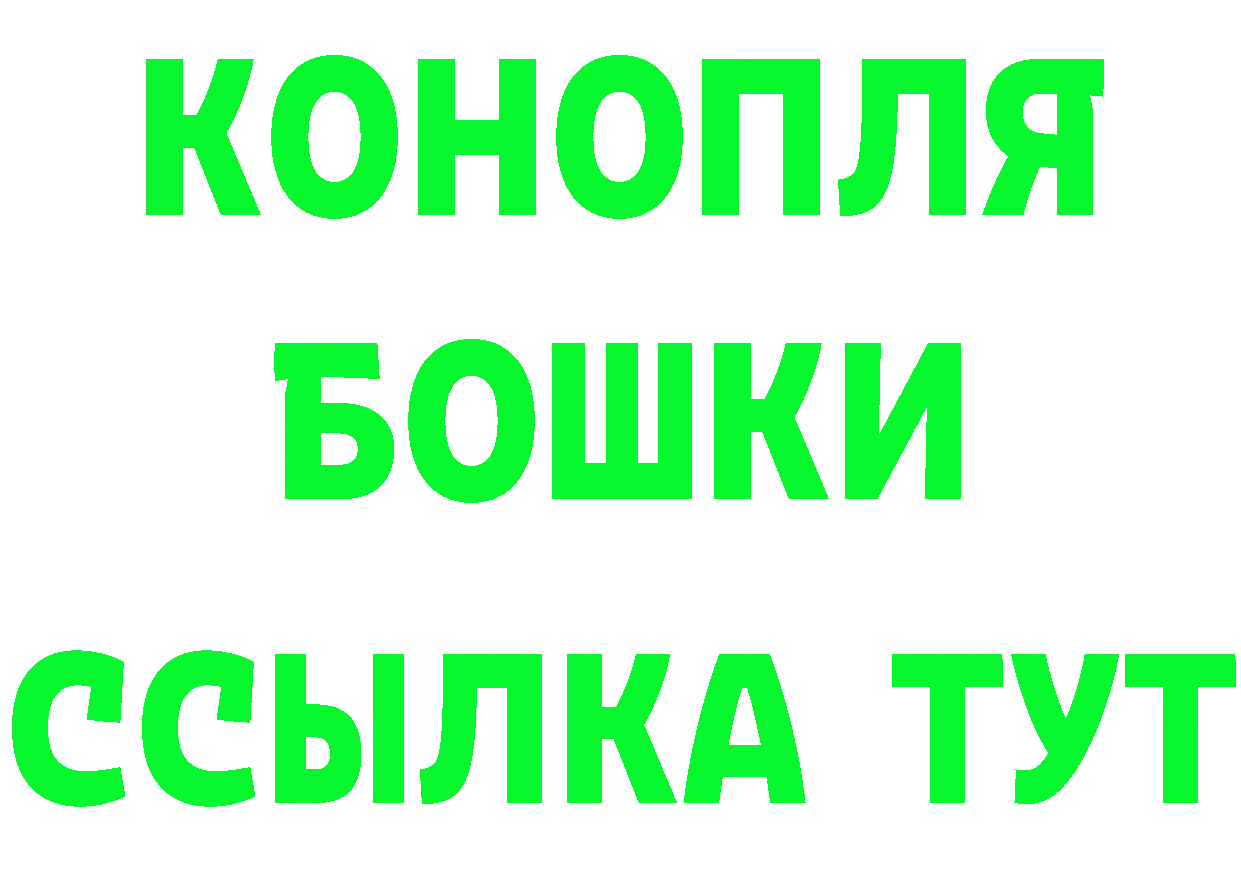 КОНОПЛЯ
БОШКИ
ССЫЛКА ТУТ